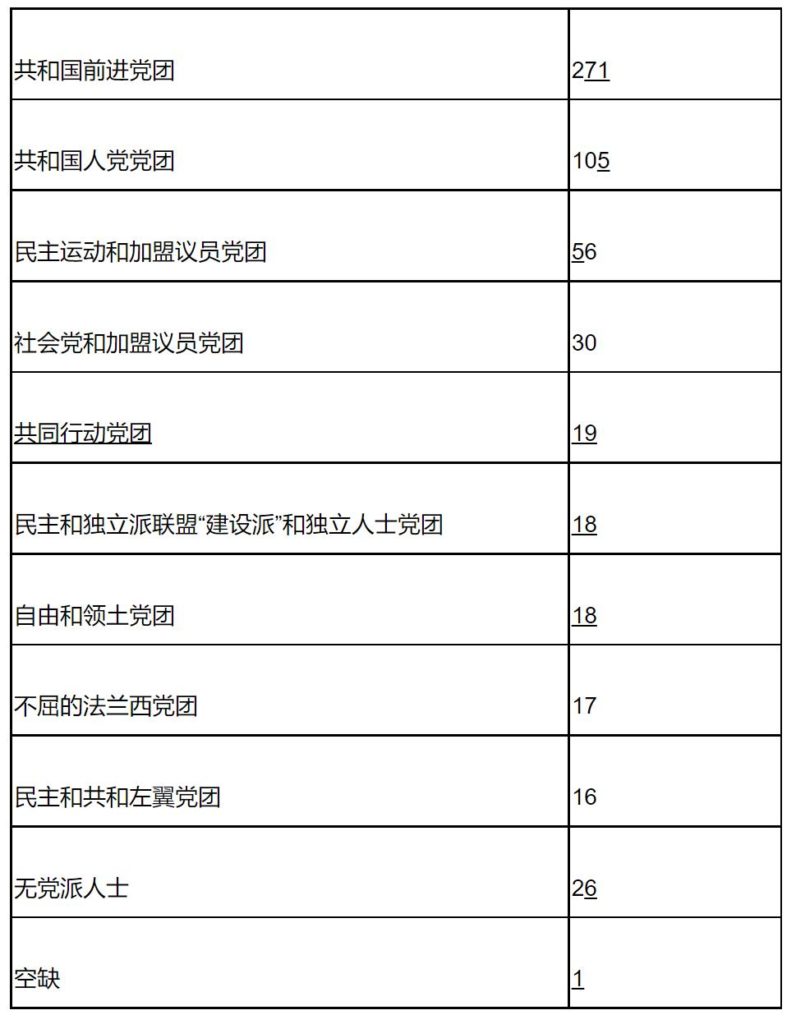 | 共和国前进党团 | 271 |
|---|---|
| 共和国人党党团 | 105 |
| 民主运动和加盟议员党团 | 56 |
| 社会党和加盟议员党团 | 30 |
| 共同行动党团 | 19 |
| 民主和独立派联盟“建设派”和独立人士党团 | 18 |
| 自由和领土党团 | 18 |
| 不屈的法兰西党团 | 17 |
| 民主和共和左翼党团 | 16 |
| 无党派人士 | 26 |
| 空缺 | 1 |